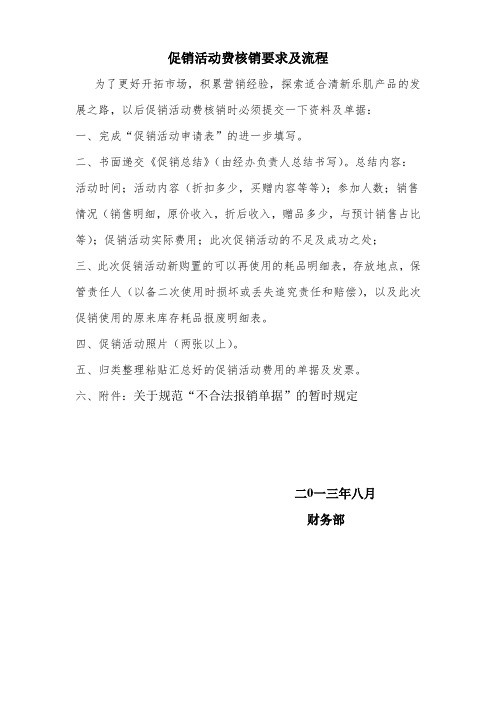 促销活动费核销要求及流程

为了更好开拓市场，积累营销经验，探索适合清新乐肌产品的发展之路，以后促销活动费核销时必须提交一下资料及单据：

一、完成“促销活动申请表”的进一步填写。

二、书面递交《促销总结》（由经办负责人总结书写）。总结内容：活动时间；活动内容（折扣多少，买赠内容等等）；参加人数；销售情况（销售明细，原价收入，折后收入，赠品多少，与预计销售占比等）；促销活动实际费用；此次促销活动的不足及成功之处；

三、此次促销活动新购置的可以再使用的耗品明细表，存放地点，保管责任人（以备二次使用时损坏或丢失追究责任和赔偿），以及此次促销使用的原来库存耗品报废明细表。

四、促销活动照片（两张以上）。

五、归类整理粘贴汇总好的促销活动费用的单据及发票。

六、附件：关于规范“不合法报销单据”的暂时规定

二0一三年八月
财务部